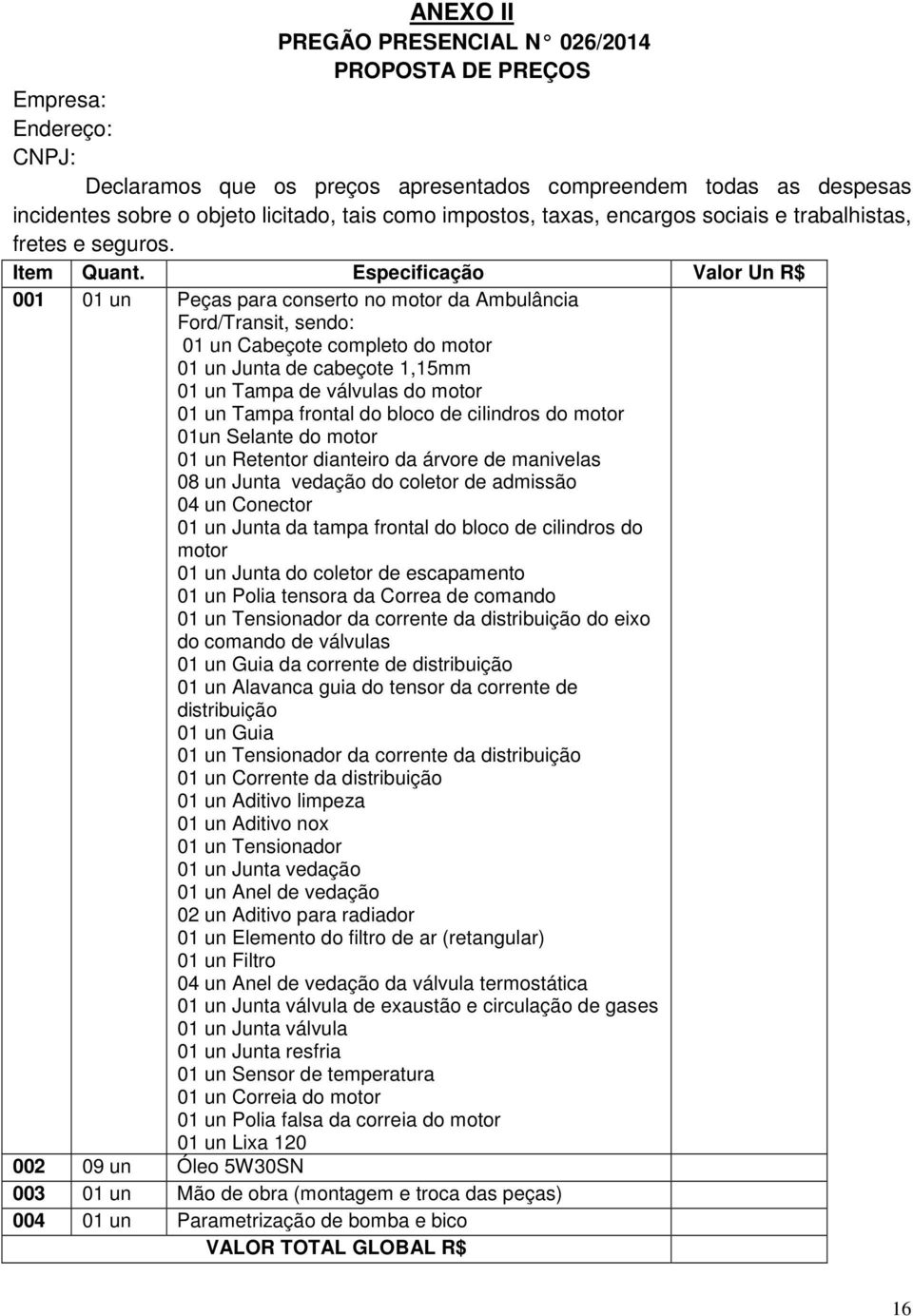 ANEXO II
PREGÃO PRESENCIAL N 026/2014
PROPOSTA DE PREÇOS

Empresa:
Endereço:
CNPJ:

Declaramos que os preços apresentados compreendem todas as despesas incidentes sobre o objeto licitado, tais como impostos, taxas, encargos sociais e trabalhistas, fretes e seguros.

| Item | Quant. | Especificação | Valor Un R$ |
|---|---|---|---|
| 001 | 01 un | Peças para conserto no motor da Ambulância Ford/Transit, sendo: 01 un Cabeçote completo do motor 01 un Junta de cabeçote 1,15mm 01 un Tampa de válvulas do motor 01 un Tampa frontal do bloco de cilindros do motor 01un Selante do motor 01 un Retentor dianteiro da árvore de manivelas 08 un Junta vedação do coletor de admissão 04 un Conector 01 un Junta da tampa frontal do bloco de cilindros do motor 01 un Junta do coletor de escapamento 01 un Polia tensora da Correa de comando 01 un Tensionador da corrente da distribuição do eixo do comando de válvulas 01 un Guia da corrente de distribuição 01 un Alavanca guia do tensor da corrente de distribuição 01 un Guia 01 un Tensionador da corrente da distribuição 01 un Corrente da distribuição 01 un Aditivo limpeza 01 un Aditivo nox 01 un Tensionador 01 un Junta vedação 01 un Anel de vedação 02 un Aditivo para radiador 01 un Elemento do filtro de ar (retangular) 01 un Filtro 04 un Anel de vedação da válvula termostática 01 un Junta válvula de exaustão e circulação de gases 01 un Junta válvula 01 un Junta resfria 01 un Sensor de temperatura 01 un Correia do motor 01 un Polia falsa da correia do motor 01 un Lixa 120 | |
| 002 | 09 un | Óleo 5W30SN | |
| 003 | 01 un | Mão de obra (montagem e troca das peças) | |
| 004 | 01 un | Parametrização de bomba e bico | |
| | | VALOR TOTAL GLOBAL R$ | |

16